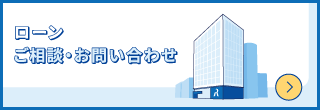 ローン
ご相談・お問い合わせ